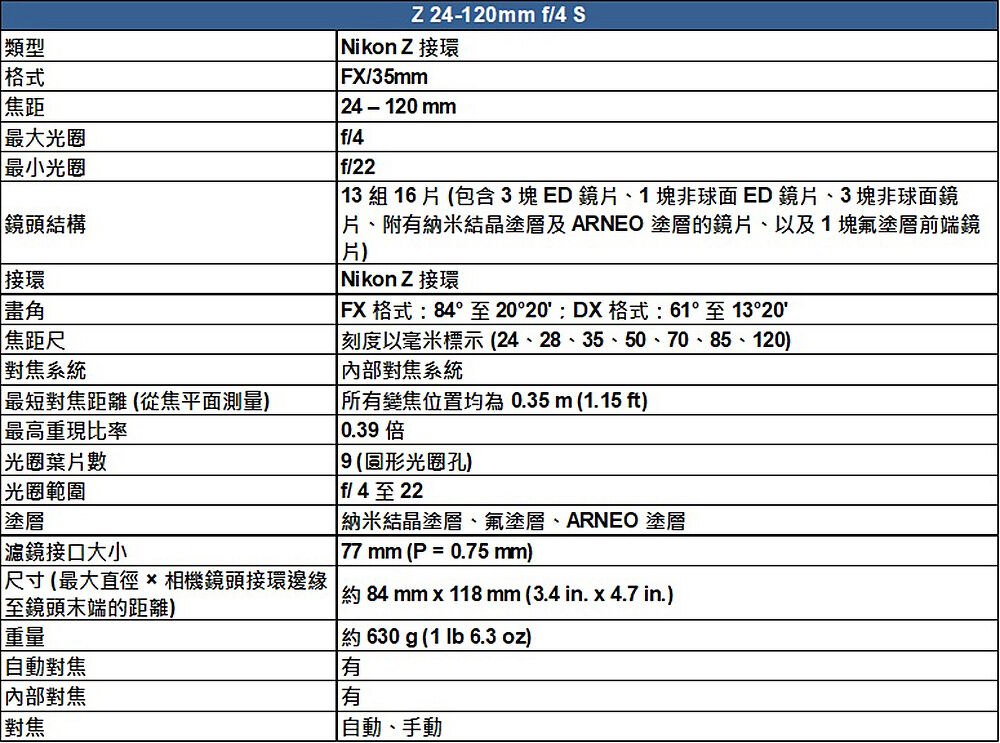 | Z 24-120mm f/4 S | |
|---|---|
| 類型 | Nikon Z 接環 |
| 格式 | FX/35mm |
| 焦距 | 24 – 120 mm |
| 最大光圈 | f/4 |
| 最小光圈 | f/22 |
| 鏡頭結構 | 13 組 16 片 (包含 3 塊 ED 鏡片、1 塊非球面 ED 鏡片、3 塊非球面鏡片、附有納米結晶塗層及 ARNEO 塗層的鏡片、以及 1 塊氟塗層前端鏡片) |
| 接環 | Nikon Z 接環 |
| 畫角 | FX 格式：84° 至 20°20'；DX 格式：61° 至 13°20' |
| 焦距尺 | 刻度以毫米標示 (24、28、35、50、70、85、120) |
| 對焦系統 | 內部對焦系統 |
| 最短對焦距離 (從焦平面測量) | 所有變焦位置均為 0.35 m (1.15 ft) |
| 最高重現比率 | 0.39 倍 |
| 光圈葉片數 | 9 (圓形光圈孔) |
| 光圈範圍 | f/ 4 至 22 |
| 塗層 | 納米結晶塗層、氟塗層、ARNEO 塗層 |
| 濾鏡接口大小 | 77 mm (P = 0.75 mm) |
| 尺寸 (最大直徑 × 相機鏡頭接環邊緣至鏡頭末端的距離) | 約 84 mm x 118 mm (3.4 in. x 4.7 in.) |
| 重量 | 約 630 g (1 lb 6.3 oz) |
| 自動對焦 | 有 |
| 內部對焦 | 有 |
| 對焦 | 自動、手動 |